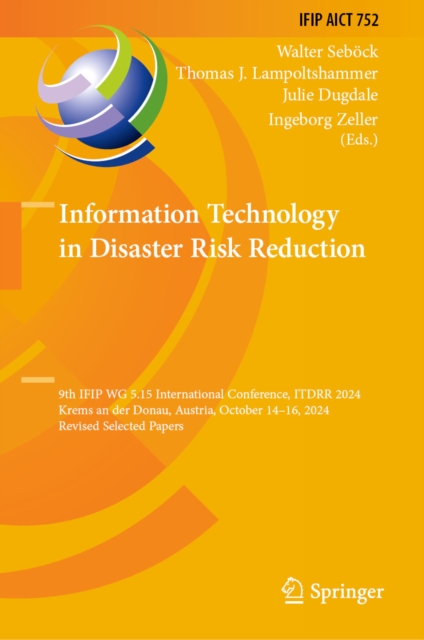 IFIP AICT 752

Walter Seböck
Thomas J. Lampoltshammer
Julie Dugdale
Ingeborg Zeller
(Eds.)

Information Technology in Disaster Risk Reduction

9th IFIP WG 5.15 International Conference, ITDRR 2024
Krems an der Donau, Austria, October 14–16, 2024
Revised Selected Papers

Springer